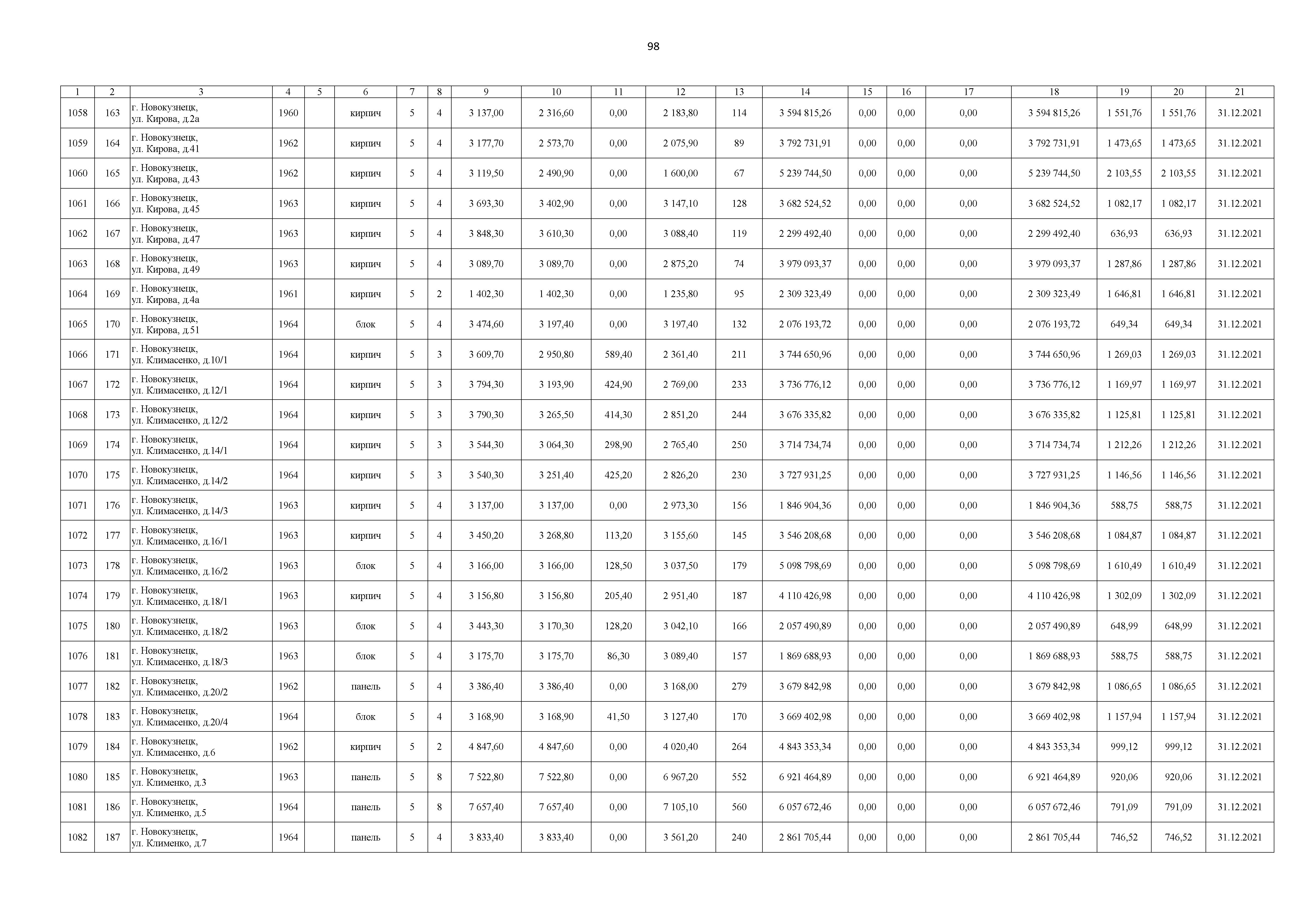 98

| 1 | 2 | 3 | 4 | 5 | 6 | 7 | 8 | 9 | 10 | 11 | 12 | 13 | 14 | 15 | 16 | 17 | 18 | 19 | 20 | 21 |
|---|---|---|---|---|---|---|---|---|---|---|---|---|---|---|---|---|---|---|---|---|
| 1058 | 163 | г. Новокузнецк, ул. Кирова, д.2а | 1960 | | кирпич | 5 | 4 | 3 137,00 | 2 316,60 | 0,00 | 2 183,80 | 114 | 3 594 815,26 | 0,00 | 0,00 | 0,00 | 3 594 815,26 | 1 551,76 | 1 551,76 | 31.12.2021 |
| 1059 | 164 | г. Новокузнецк, ул. Кирова, д.41 | 1962 | | кирпич | 5 | 4 | 3 177,70 | 2 573,70 | 0,00 | 2 075,90 | 89 | 3 792 731,91 | 0,00 | 0,00 | 0,00 | 3 792 731,91 | 1 473,65 | 1 473,65 | 31.12.2021 |
| 1060 | 165 | г. Новокузнецк, ул. Кирова, д.43 | 1962 | | кирпич | 5 | 4 | 3 119,50 | 2 490,90 | 0,00 | 1 600,00 | 67 | 5 239 744,50 | 0,00 | 0,00 | 0,00 | 5 239 744,50 | 2 103,55 | 2 103,55 | 31.12.2021 |
| 1061 | 166 | г. Новокузнецк, ул. Кирова, д.45 | 1963 | | кирпич | 5 | 4 | 3 693,30 | 3 402,90 | 0,00 | 3 147,10 | 128 | 3 682 524,52 | 0,00 | 0,00 | 0,00 | 3 682 524,52 | 1 082,17 | 1 082,17 | 31.12.2021 |
| 1062 | 167 | г. Новокузнецк, ул. Кирова, д.47 | 1963 | | кирпич | 5 | 4 | 3 848,30 | 3 610,30 | 0,00 | 3 088,40 | 119 | 2 299 492,40 | 0,00 | 0,00 | 0,00 | 2 299 492,40 | 636,93 | 636,93 | 31.12.2021 |
| 1063 | 168 | г. Новокузнецк, ул. Кирова, д.49 | 1963 | | кирпич | 5 | 4 | 3 089,70 | 3 089,70 | 0,00 | 2 875,20 | 74 | 3 979 093,37 | 0,00 | 0,00 | 0,00 | 3 979 093,37 | 1 287,86 | 1 287,86 | 31.12.2021 |
| 1064 | 169 | г. Новокузнецк, ул. Кирова, д.4а | 1961 | | кирпич | 5 | 2 | 1 402,30 | 1 402,30 | 0,00 | 1 235,80 | 95 | 2 309 323,49 | 0,00 | 0,00 | 0,00 | 2 309 323,49 | 1 646,81 | 1 646,81 | 31.12.2021 |
| 1065 | 170 | г. Новокузнецк, ул. Кирова, д.51 | 1964 | | блок | 5 | 4 | 3 474,60 | 3 197,40 | 0,00 | 3 197,40 | 132 | 2 076 193,72 | 0,00 | 0,00 | 0,00 | 2 076 193,72 | 649,34 | 649,34 | 31.12.2021 |
| 1066 | 171 | г. Новокузнецк, ул. Климасенко, д.10/1 | 1964 | | кирпич | 5 | 3 | 3 609,70 | 2 950,80 | 589,40 | 2 361,40 | 211 | 3 744 650,96 | 0,00 | 0,00 | 0,00 | 3 744 650,96 | 1 269,03 | 1 269,03 | 31.12.2021 |
| 1067 | 172 | г. Новокузнецк, ул. Климасенко, д.12/1 | 1964 | | кирпич | 5 | 3 | 3 794,30 | 3 193,90 | 424,90 | 2 769,00 | 233 | 3 736 776,12 | 0,00 | 0,00 | 0,00 | 3 736 776,12 | 1 169,97 | 1 169,97 | 31.12.2021 |
| 1068 | 173 | г. Новокузнецк, ул. Климасенко, д.12/2 | 1964 | | кирпич | 5 | 3 | 3 790,30 | 3 265,50 | 414,30 | 2 851,20 | 244 | 3 676 335,82 | 0,00 | 0,00 | 0,00 | 3 676 335,82 | 1 125,81 | 1 125,81 | 31.12.2021 |
| 1069 | 174 | г. Новокузнецк, ул. Климасенко, д.14/1 | 1964 | | кирпич | 5 | 3 | 3 544,30 | 3 064,30 | 298,90 | 2 765,40 | 250 | 3 714 734,74 | 0,00 | 0,00 | 0,00 | 3 714 734,74 | 1 212,26 | 1 212,26 | 31.12.2021 |
| 1070 | 175 | г. Новокузнецк, ул. Климасенко, д.14/2 | 1964 | | кирпич | 5 | 3 | 3 540,30 | 3 251,40 | 425,20 | 2 826,20 | 230 | 3 727 931,25 | 0,00 | 0,00 | 0,00 | 3 727 931,25 | 1 146,56 | 1 146,56 | 31.12.2021 |
| 1071 | 176 | г. Новокузнецк, ул. Климасенко, д.14/3 | 1963 | | кирпич | 5 | 4 | 3 137,00 | 3 137,00 | 0,00 | 2 973,30 | 156 | 1 846 904,36 | 0,00 | 0,00 | 0,00 | 1 846 904,36 | 588,75 | 588,75 | 31.12.2021 |
| 1072 | 177 | г. Новокузнецк, ул. Климасенко, д.16/1 | 1963 | | кирпич | 5 | 4 | 3 450,20 | 3 268,80 | 113,20 | 3 155,60 | 145 | 3 546 208,68 | 0,00 | 0,00 | 0,00 | 3 546 208,68 | 1 084,87 | 1 084,87 | 31.12.2021 |
| 1073 | 178 | г. Новокузнецк, ул. Климасенко, д.16/2 | 1963 | | блок | 5 | 4 | 3 166,00 | 3 166,00 | 128,50 | 3 037,50 | 179 | 5 098 798,69 | 0,00 | 0,00 | 0,00 | 5 098 798,69 | 1 610,49 | 1 610,49 | 31.12.2021 |
| 1074 | 179 | г. Новокузнецк, ул. Климасенко, д.18/1 | 1963 | | кирпич | 5 | 4 | 3 156,80 | 3 156,80 | 205,40 | 2 951,40 | 187 | 4 110 426,98 | 0,00 | 0,00 | 0,00 | 4 110 426,98 | 1 302,09 | 1 302,09 | 31.12.2021 |
| 1075 | 180 | г. Новокузнецк, ул. Климасенко, д.18/2 | 1963 | | блок | 5 | 4 | 3 443,30 | 3 170,30 | 128,20 | 3 042,10 | 166 | 2 057 490,89 | 0,00 | 0,00 | 0,00 | 2 057 490,89 | 648,99 | 648,99 | 31.12.2021 |
| 1076 | 181 | г. Новокузнецк, ул. Климасенко, д.18/3 | 1963 | | блок | 5 | 4 | 3 175,70 | 3 175,70 | 86,30 | 3 089,40 | 157 | 1 869 688,93 | 0,00 | 0,00 | 0,00 | 1 869 688,93 | 588,75 | 588,75 | 31.12.2021 |
| 1077 | 182 | г. Новокузнецк, ул. Климасенко, д.20/2 | 1962 | | панель | 5 | 4 | 3 386,40 | 3 386,40 | 0,00 | 3 168,00 | 279 | 3 679 842,98 | 0,00 | 0,00 | 0,00 | 3 679 842,98 | 1 086,65 | 1 086,65 | 31.12.2021 |
| 1078 | 183 | г. Новокузнецк, ул. Климасенко, д.20/4 | 1964 | | блок | 5 | 4 | 3 168,90 | 3 168,90 | 41,50 | 3 127,40 | 170 | 3 669 402,98 | 0,00 | 0,00 | 0,00 | 3 669 402,98 | 1 157,94 | 1 157,94 | 31.12.2021 |
| 1079 | 184 | г. Новокузнецк, ул. Климасенко, д.6 | 1962 | | кирпич | 5 | 2 | 4 847,60 | 4 847,60 | 0,00 | 4 020,40 | 264 | 4 843 353,34 | 0,00 | 0,00 | 0,00 | 4 843 353,34 | 999,12 | 999,12 | 31.12.2021 |
| 1080 | 185 | г. Новокузнецк, ул. Клименко, д.3 | 1963 | | панель | 5 | 8 | 7 522,80 | 7 522,80 | 0,00 | 6 967,20 | 552 | 6 921 464,89 | 0,00 | 0,00 | 0,00 | 6 921 464,89 | 920,06 | 920,06 | 31.12.2021 |
| 1081 | 186 | г. Новокузнецк, ул. Клименко, д.5 | 1964 | | панель | 5 | 8 | 7 657,40 | 7 657,40 | 0,00 | 7 105,10 | 560 | 6 057 672,46 | 0,00 | 0,00 | 0,00 | 6 057 672,46 | 791,09 | 791,09 | 31.12.2021 |
| 1082 | 187 | г. Новокузнецк, ул. Клименко, д.7 | 1964 | | панель | 5 | 4 | 3 833,40 | 3 833,40 | 0,00 | 3 561,20 | 240 | 2 861 705,44 | 0,00 | 0,00 | 0,00 | 2 861 705,44 | 746,52 | 746,52 | 31.12.2021 |